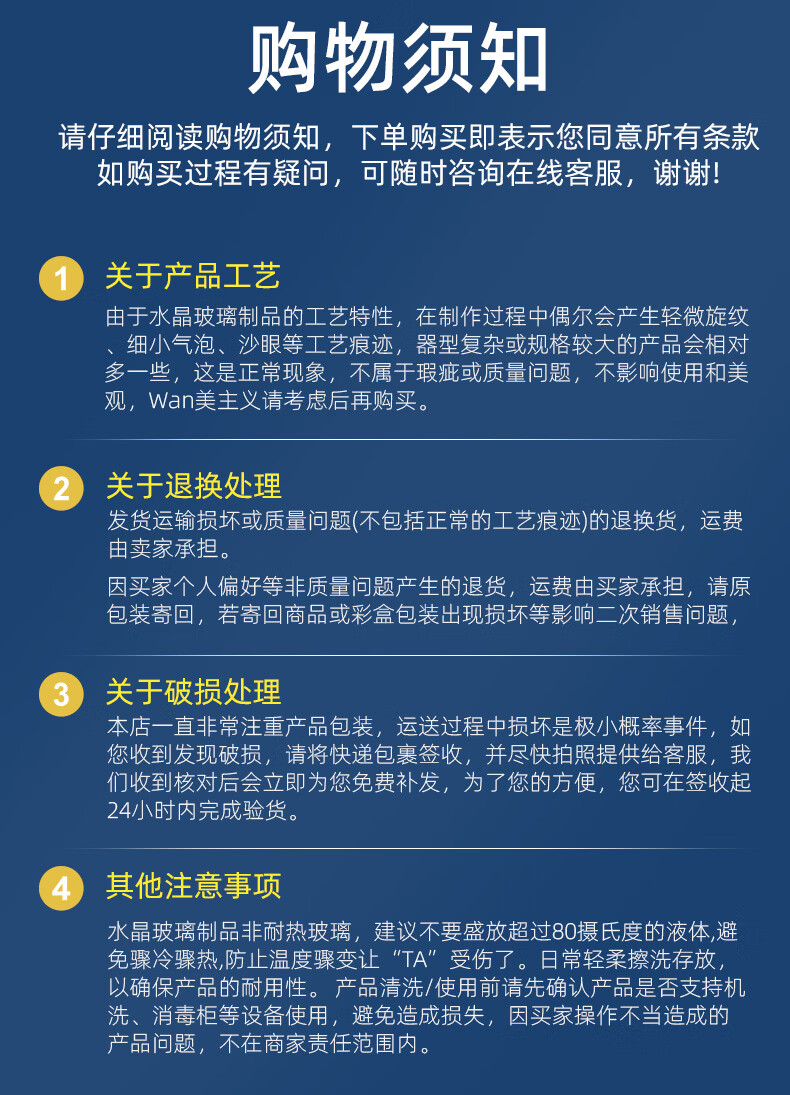 购物须知

请仔细阅读购物须知，下单购买即表示您同意所有条款
如购买过程有疑问，可随时咨询在线客服，谢谢！

1 关于产品工艺

由于水晶玻璃制品的工艺特性，在制作过程中偶尔会产生轻微旋纹、细小气泡、沙眼等工艺痕迹，器型复杂或规格较大的产品会相对多一些，这是正常现象，不属于瑕疵或质量问题，不影响使用和美观，Wan美主义请考虑后再购买。

2 关于退换处理

发货运输损坏或质量问题(不包括正常的工艺痕迹)的退换货，运费由卖家承担。

因买家个人偏好等非质量问题产生的退货，运费由买家承担，请原包装寄回，若寄回商品或彩盒包装出现损坏等影响二次销售问题，

3 关于破损处理

本店一直非常注重产品包装，运送过程中损坏是极小概率事件，如您收到发现破损，请将快递包裹签收，并尽快拍照提供给客服，我们收到核对后会立即为您免费补发，为了您的方便，您可在签收起24小时内完成验货。

4 其他注意事项

水晶玻璃制品非耐热玻璃，建议不要盛放超过80摄氏度的液体,避免骤冷骤热,防止温度骤变让“TA”受伤了。日常轻柔擦洗存放，以确保产品的耐用性。产品清洗/使用前请先确认产品是否支持机洗、消毒柜等设备使用，避免造成损失，因买家操作不当造成的产品问题，不在商家责任范围内。